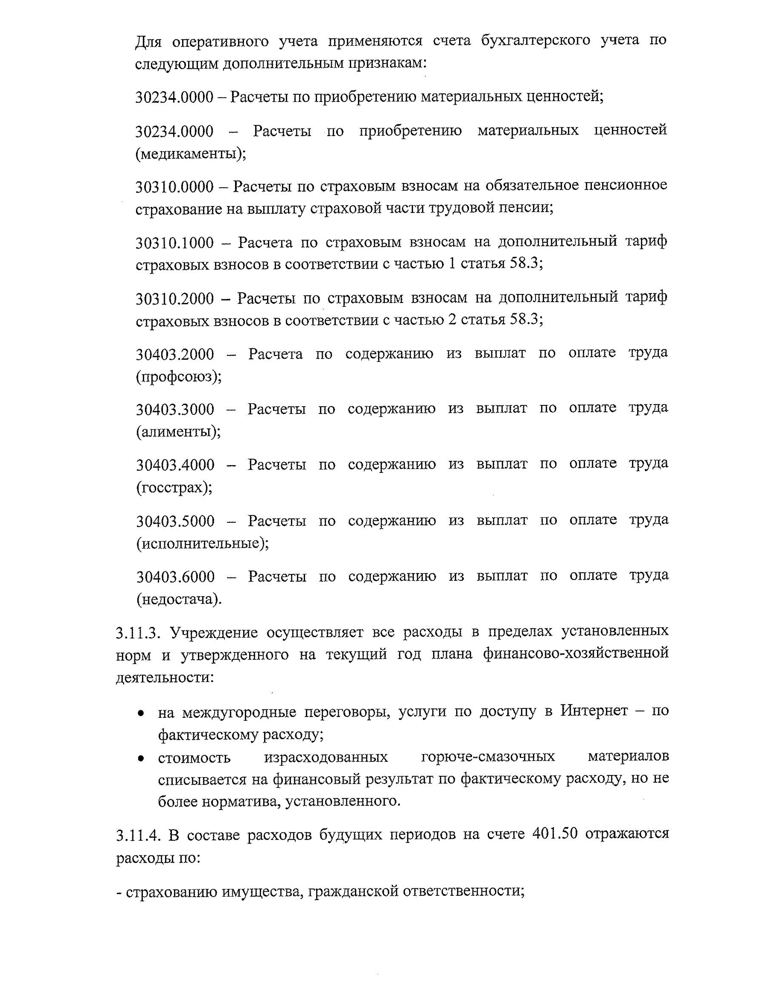 Для оперативного учета применяются счета бухгалтерского учета по следующим дополнительным признакам:

30234.0000 – Расчеты по приобретению материальных ценностей;

30234.0000 – Расчеты по приобретению материальных ценностей (медикаменты);

30310.0000 – Расчеты по страховым взносам на обязательное пенсионное страхование на выплату страховой части трудовой пенсии;

30310.1000 – Расчета по страховым взносам на дополнительный тариф страховых взносов в соответствии с частью 1 статья 58.3;

30310.2000 – Расчеты по страховым взносам на дополнительный тариф страховых взносов в соответствии с частью 2 статья 58.3;

30403.2000 – Расчета по содержанию из выплат по оплате труда (профсоюз);

30403.3000 – Расчеты по содержанию из выплат по оплате труда (алименты);

30403.4000 – Расчеты по содержанию из выплат по оплате труда (госстрах);

30403.5000 – Расчеты по содержанию из выплат по оплате труда (исполнительные);

30403.6000 – Расчеты по содержанию из выплат по оплате труда (недостача).

3.11.3. Учреждение осуществляет все расходы в пределах установленных норм и утвержденного на текущий год плана финансово-хозяйственной деятельности:

• на междугородные переговоры, услуги по доступу в Интернет – по фактическому расходу;
• стоимость израсходованных горюче-смазочных материалов списывается на финансовый результат по фактическому расходу, но не более норматива, установленного.

3.11.4. В составе расходов будущих периодов на счете 401.50 отражаются расходы по:

- страхованию имущества, гражданской ответственности;